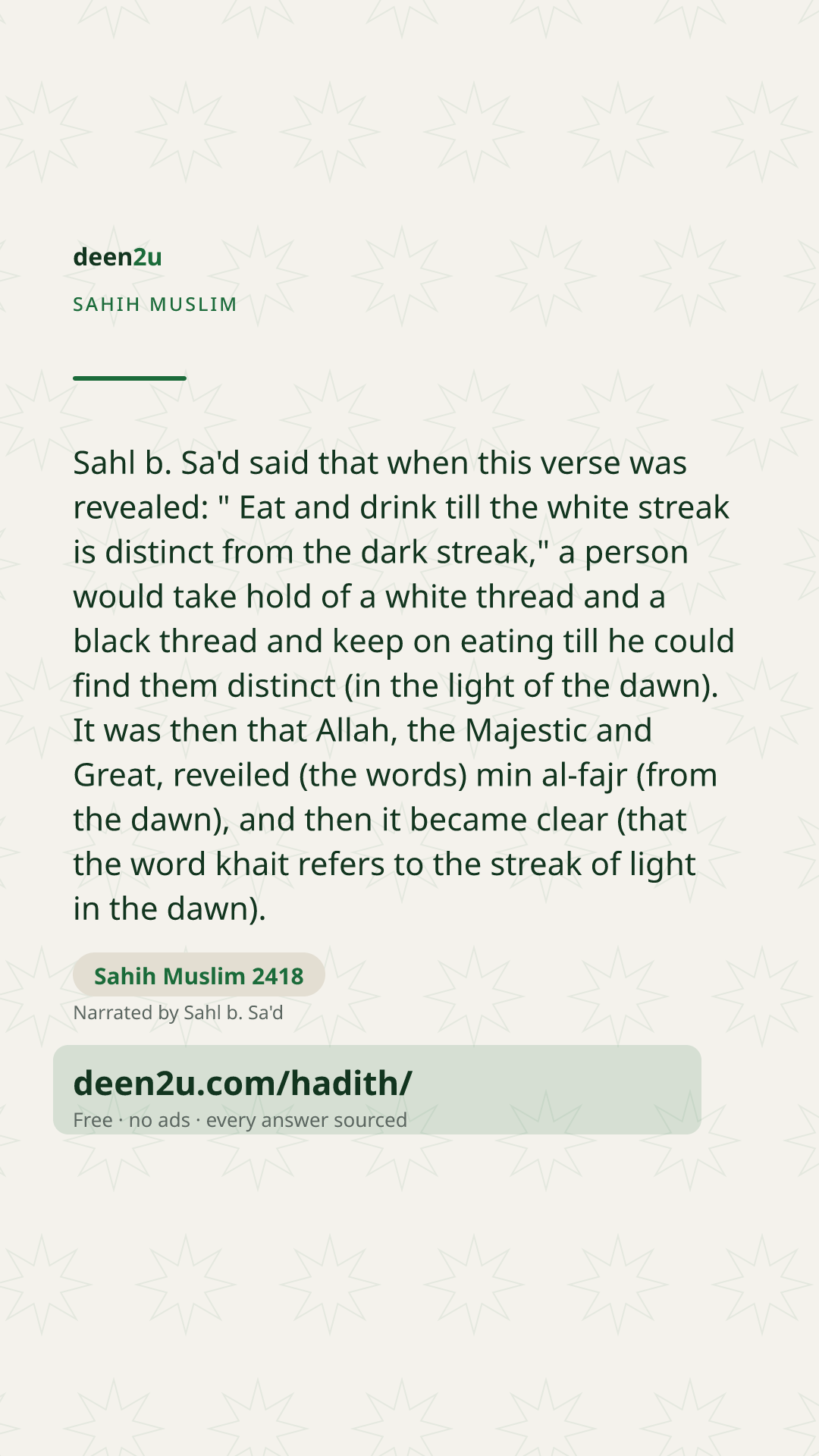 deen2u

SAHIH MUSLIM

Sahl b. Sa'd said that when this verse was revealed: " Eat and drink till the white streak is distinct from the dark streak," a person would take hold of a white thread and a black thread and keep on eating till he could find them distinct (in the light of the dawn). It was then that Allah, the Majestic and Great, reveiled (the words) min al-fajr (from the dawn), and then it became clear (that the word khait refers to the streak of light in the dawn).

Sahih Muslim 2418

Narrated by Sahl b. Sa'd

deen2u.com/hadith/

Free · no ads · every answer sourced